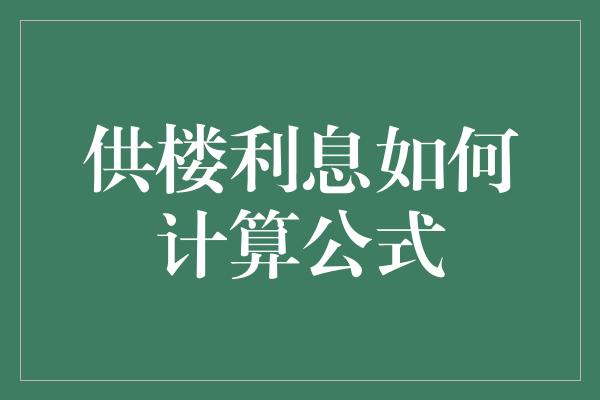 供楼利息如何计算公式